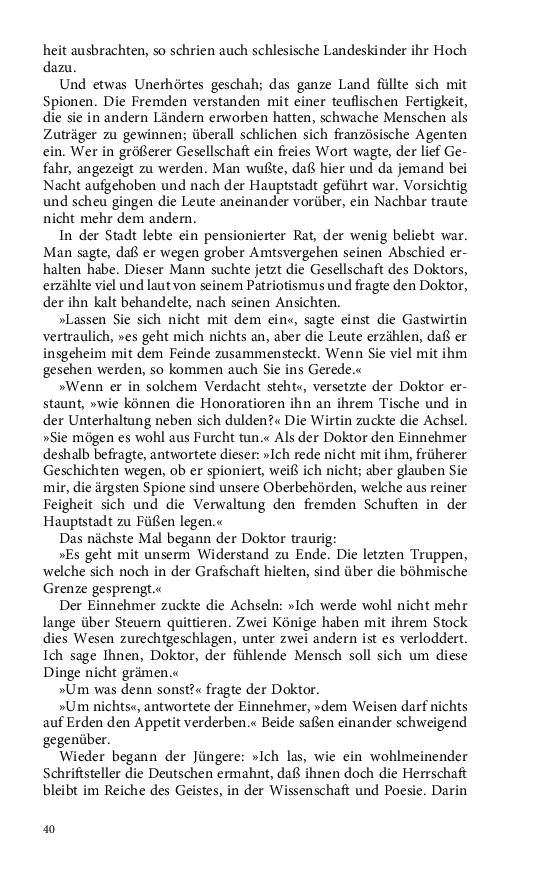 heit ausbrachten, so schrien auch schlesische Landeskinder ihr Hoch dazu.

Und etwas Unerhörtes geschah; das ganze Land füllte sich mit Spionen. Die Fremden verstanden mit einer teuflischen Fertigkeit, die sie in andern Ländern erworben hatten, schwache Menschen als Zuträger zu gewinnen; überall schlichen sich französische Agenten ein. Wer in größerer Gesellschaft ein freies Wort wagte, der lief Gefahr, angezeigt zu werden. Man wußte, daß hier und da jemand bei Nacht aufgehoben und nach der Hauptstadt geführt war. Vorsichtig und scheu gingen die Leute aneinander vorüber, ein Nachbar traute nicht mehr dem andern.

In der Stadt lebte ein pensionierter Rat, der wenig beliebt war. Man sagte, daß er wegen grober Amtsvergehen seinen Abschied erhalten habe. Dieser Mann suchte jetzt die Gesellschaft des Doktors, erzählte viel und laut von seinem Patriotismus und fragte den Doktor, der ihn kalt behandelte, nach seinen Ansichten.

»Lassen Sie sich nicht mit dem ein«, sagte einst die Gastwirtin vertraulich, »es geht mich nichts an, aber die Leute erzählen, daß er insgeheim mit dem Feinde zusammensteckt. Wenn Sie viel mit ihm gesehen werden, so kommen auch Sie ins Gerede.«

»Wenn er in solchem Verdacht steht«, versetzte der Doktor erstaunt, »wie können die Honoratioren ihn an ihrem Tische und in der Unterhaltung neben sich dulden?« Die Wirtin zuckte die Achsel. »Sie mögen es wohl aus Furcht tun.« Als der Doktor den Einnehmer deshalb befragte, antwortete dieser: »Ich rede nicht mit ihm, früherer Geschichten wegen, ob er spioniert, weiß ich nicht; aber glauben Sie mir, die ärgsten Spione sind unsere Oberbehörden, welche aus reiner Feigheit sich und die Verwaltung den fremden Schuften in der Hauptstadt zu Füßen legen.«

Das nächste Mal begann der Doktor traurig:

»Es geht mit unserm Widerstand zu Ende. Die letzten Truppen, welche sich noch in der Grafschaft hielten, sind über die böhmische Grenze gesprengt.«

Der Einnehmer zuckte die Achseln: »Ich werde wohl nicht mehr lange über Steuern quittieren. Zwei Könige haben mit ihrem Stock dies Wesen zurechtgeschlagen, unter zwei andern ist es verloddert. Ich sage Ihnen, Doktor, der fühlende Mensch soll sich um diese Dinge nicht grämen.«

»Um was denn sonst?« fragte der Doktor.

»Um nichts«, antwortete der Einnehmer, »dem Weisen darf nichts auf Erden den Appetit verderben.« Beide saßen einander schweigend gegenüber.

Wieder begann der Jüngere: »Ich las, wie ein wohlmeinender Schriftsteller die Deutschen ermahnt, daß ihnen doch die Herrschaft bleibt im Reiche des Geistes, in der Wissenschaft und Poesie. Darin

40